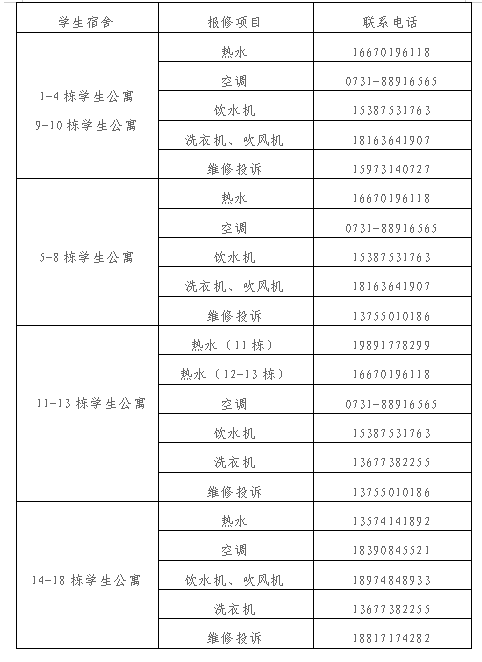 | 学生宿舍 | 报修项目 | 联系电话 |
|---|---|---|
| 1-4 栋学生公寓 9-10 栋学生公寓 | 热水 | 16670196118 |
| | 空调 | 0731-88916565 |
| | 饮水机 | 15387531763 |
| | 洗衣机、吹风机 | 18163641907 |
| | 维修投诉 | 15973140727 |
| 5-8 栋学生公寓 | 热水 | 16670196118 |
| | 空调 | 0731-88916565 |
| | 饮水机 | 15387531763 |
| | 洗衣机、吹风机 | 18163641907 |
| | 维修投诉 | 13755010186 |
| 11-13 栋学生公寓 | 热水（11 栋） | 19891778299 |
| | 热水（12-13 栋） | 16670196118 |
| | 空调 | 0731-88916565 |
| | 饮水机 | 15387531763 |
| | 洗衣机 | 13677382255 |
| | 维修投诉 | 13755010186 |
| 14-18 栋学生公寓 | 热水 | 13574141892 |
| | 空调 | 18390845521 |
| | 饮水机、吹风机 | 18974848933 |
| | 洗衣机 | 13677382255 |
| | 维修投诉 | 18817174282 |